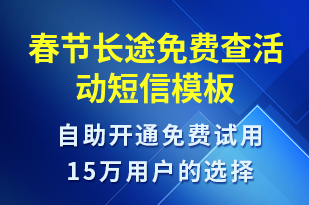 春节长途免费查活动短信模板

自助开通免费试用
15万用户的选择